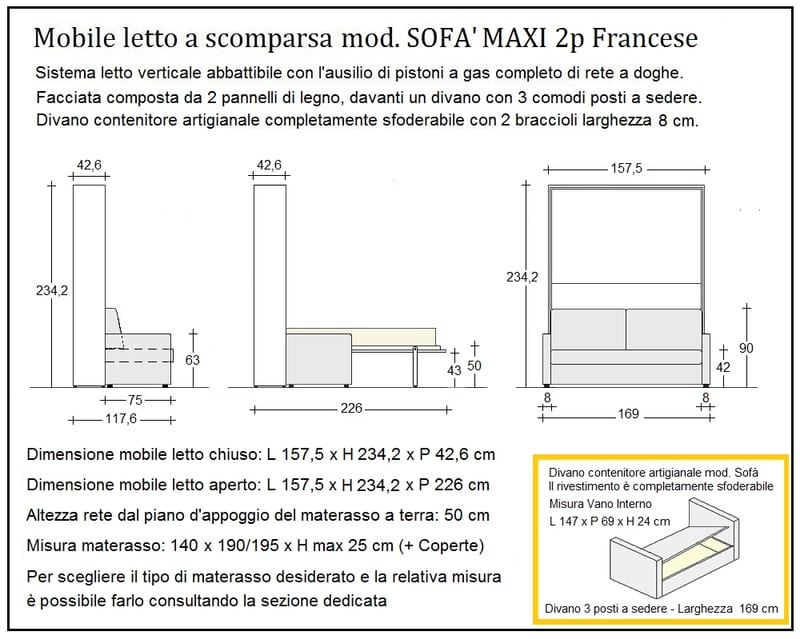 Mobile letto a scomparsa mod. SOFA' MAXI 2p Francese

Sistema letto verticale abbattibile con l'ausilio di pistoni a gas completo di rete a doghe.
Facciata composta da 2 pannelli di legno, davanti un divano con 3 comodi posti a sedere.
Divano contenitore artigianale completamente sfoderabile con 2 braccioli larghezza 8 cm.

42,6
234,2
63
75
117,6

42,6
43
50
226

157,5
234,2
90
42
8
8
169

Dimensione mobile letto chiuso: L 157,5 x H 234,2 x P 42,6 cm
Dimensione mobile letto aperto: L 157,5 x H 234,2 x P 226 cm
Altezza rete dal piano d'appoggio del materasso a terra: 50 cm
Misura materasso: 140 x 190/195 x H max 25 cm (+ Coperte)
Per scegliere il tipo di materasso desiderato e la relativa misura è possibile farlo consultando la sezione dedicata

Divano contenitore artigianale mod. Sofà
Il rivestimento è completamente sfoderabile
Misura Vano Interno
L 147 x P 69 x H 24 cm
Divano 3 posti a sedere - Larghezza 169 cm